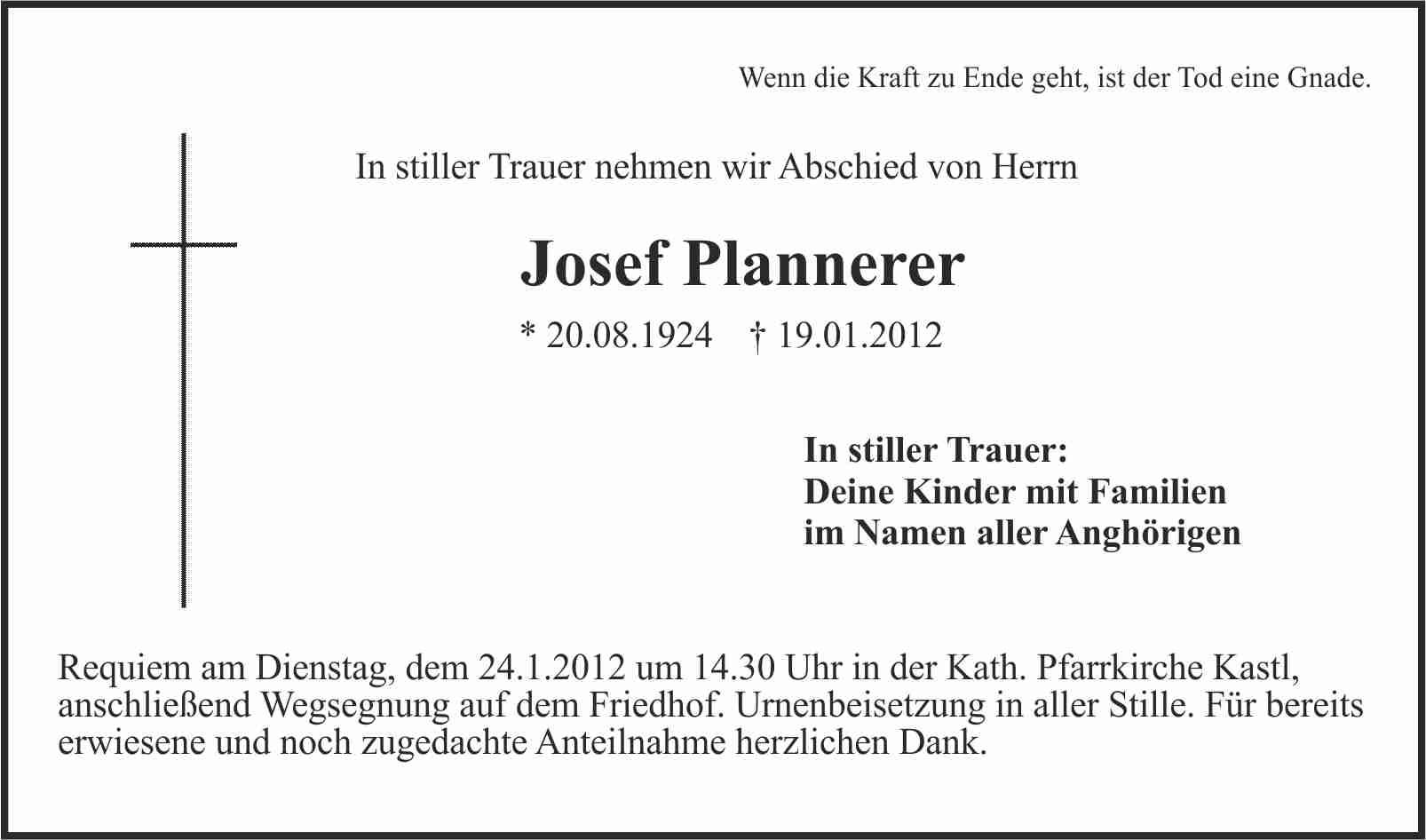 Wenn die Kraft zu Ende geht, ist der Tod eine Gnade.

In stiller Trauer nehmen wir Abschied von Herrn

Josef Plannerer

* 20.08.1924 † 19.01.2012

In stiller Trauer:
Deine Kinder mit Familien
im Namen aller Anghörigen

Requiem am Dienstag, dem 24.1.2012 um 14.30 Uhr in der Kath. Pfarrkirche Kastl, anschließend Wegsegnung auf dem Friedhof. Urnenbeisetzung in aller Stille. Für bereits erwiesene und noch zugedachte Anteilnahme herzlichen Dank.